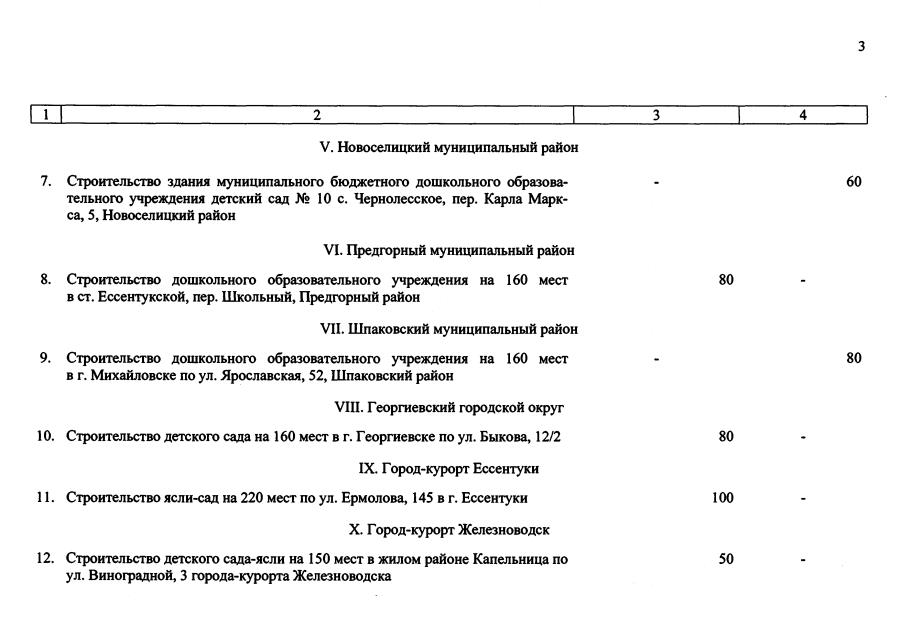 3

| 1 | 2 | 3 | 4 |
|---|---|---|---|
| | V. Новоселицкий муниципальный район | | |
| 7. | Строительство здания муниципального бюджетного дошкольного образовательного учреждения детский сад № 10 с. Чернолесское, пер. Карла Маркса, 5, Новоселицкий район | - | 60 |
| | VI. Предгорный муниципальный район | | |
| 8. | Строительство дошкольного образовательного учреждения на 160 мест в ст. Ессентукской, пер. Школьный, Предгорный район | 80 | - |
| | VII. Шпаковский муниципальный район | | |
| 9. | Строительство дошкольного образовательного учреждения на 160 мест в г. Михайловске по ул. Ярославская, 52, Шпаковский район | - | 80 |
| | VIII. Георгиевский городской округ | | |
| 10. | Строительство детского сада на 160 мест в г. Георгиевске по ул. Быкова, 12/2 | 80 | - |
| | IX. Город-курорт Ессентуки | | |
| 11. | Строительство ясли-сад на 220 мест по ул. Ермолова, 145 в г. Ессентуки | 100 | - |
| | X. Город-курорт Железноводск | | |
| 12. | Строительство детского сада-ясли на 150 мест в жилом районе Капельница по ул. Виноградной, 3 города-курорта Железноводска | 50 | - |